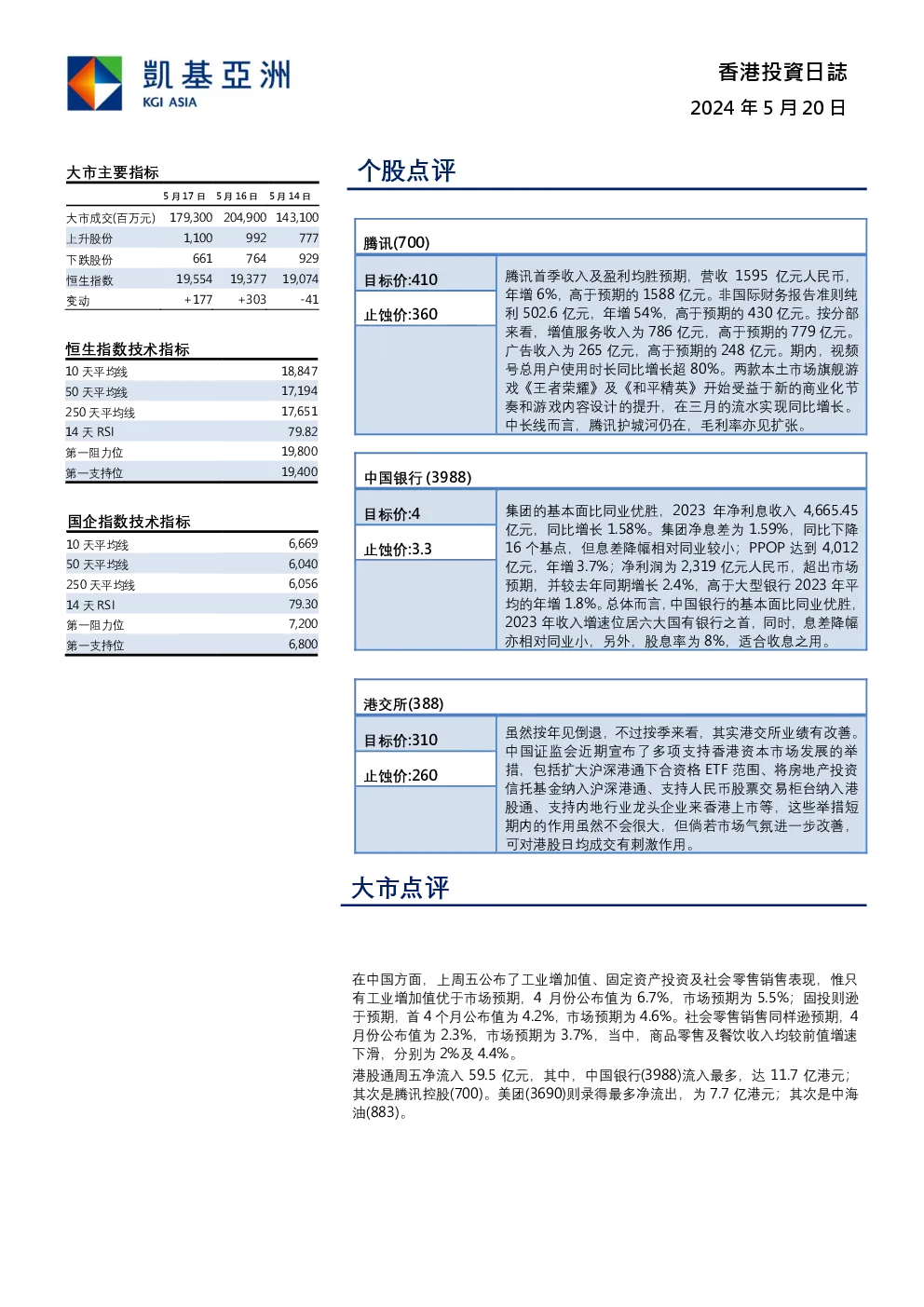 凱基亞洲
KGI ASIA

香港投資日誌
2024 年 5 月 20 日

大市主要指标

| | 5月17日 | 5月16日 | 5月14日 |
|---|---|---|---|
| 大市成交(百万元) | 179,300 | 204,900 | 143,100 |
| 上升股份 | 1,100 | 992 | 777 |
| 下跌股份 | 661 | 764 | 929 |
| 恒生指数 | 19,554 | 19,377 | 19,074 |
| 变动 | +177 | +303 | -41 |

恒生指数技术指标

| | |
|---|---|
| 10 天平均线 | 18,847 |
| 50 天平均线 | 17,194 |
| 250 天平均线 | 17,651 |
| 14 天 RSI | 79.82 |
| 第一阻力位 | 19,800 |
| 第一支持位 | 19,400 |

国企指数技术指标

| | |
|---|---|
| 10 天平均线 | 6,669 |
| 50 天平均线 | 6,040 |
| 250 天平均线 | 6,056 |
| 14 天 RSI | 79.30 |
| 第一阻力位 | 7,200 |
| 第一支持位 | 6,800 |

个股点评

腾讯(700)

目标价:410

止蚀价:360

腾讯首季收入及盈利均胜预期，营收 1595 亿元人民币，年增 6%，高于预期的 1588 亿元。非国际财务报告准则纯利 502.6 亿元，年增 54%，高于预期的 430 亿元。按分部来看，增值服务收入为 786 亿元，高于预期的 779 亿元。广告收入为 265 亿元，高于预期的 248 亿元。期内，视频号总用户使用时长同比增长超 80%。两款本土市场旗舰游戏《王者荣耀》及《和平精英》开始受益于新的商业化节奏和游戏内容设计的提升，在三月的流水实现同比增长。中长线而言，腾讯护城河仍在，毛利率亦见扩张。

中国银行 (3988)

目标价:4

止蚀价:3.3

集团的基本面比同业优胜，2023 年净利息收入 4,665.45 亿元，同比增长 1.58%。集团净息差为 1.59%，同比下降 16 个基点，但息差降幅相对同业较小；PPOP 达到 4,012 亿元，年增 3.7%；净利润为 2,319 亿元人民币，超出市场预期，并较去年同期增长 2.4%，高于大型银行 2023 年平均的年增 1.8%。总体而言，中国银行的基本面比同业优胜，2023 年收入增速位居六大国有银行之首，同时，息差降幅亦相对同业小，另外，股息率为 8%，适合收息之用。

港交所(388)

目标价:310

止蚀价:260

虽然按年见倒退，不过按季来看，其实港交所业绩有改善。中国证监会近期宣布了多项支持香港资本市场发展的举措，包括扩大沪深港通下合资格 ETF 范围、将房地产投资信托基金纳入沪深港通、支持人民币股票交易柜台纳入港股通、支持内地行业龙头企业来香港上市等，这些举措短期内的作用虽然不会很大，但倘若市场气氛进一步改善，可对港股日均成交有刺激作用。

大市点评

在中国方面，上周五公布了工业增加值、固定资产投资及社会零售销售表现，惟只有工业增加值优于市场预期，4 月份公布值为 6.7%，市场预期为 5.5%；固投则逊于预期，首 4 个月公布值为 4.2%，市场预期为 4.6%。社会零售销售同样逊预期，4 月份公布值为 2.3%，市场预期为 3.7%，当中，商品零售及餐饮收入均较前值增速下滑，分别为 2%及 4.4%。

港股通周五净流入 59.5 亿元，其中，中国银行(3988)流入最多，达 11.7 亿港元；其次是腾讯控股(700)。美团(3690)则录得最多净流出，为 7.7 亿港元；其次是中海油(883)。